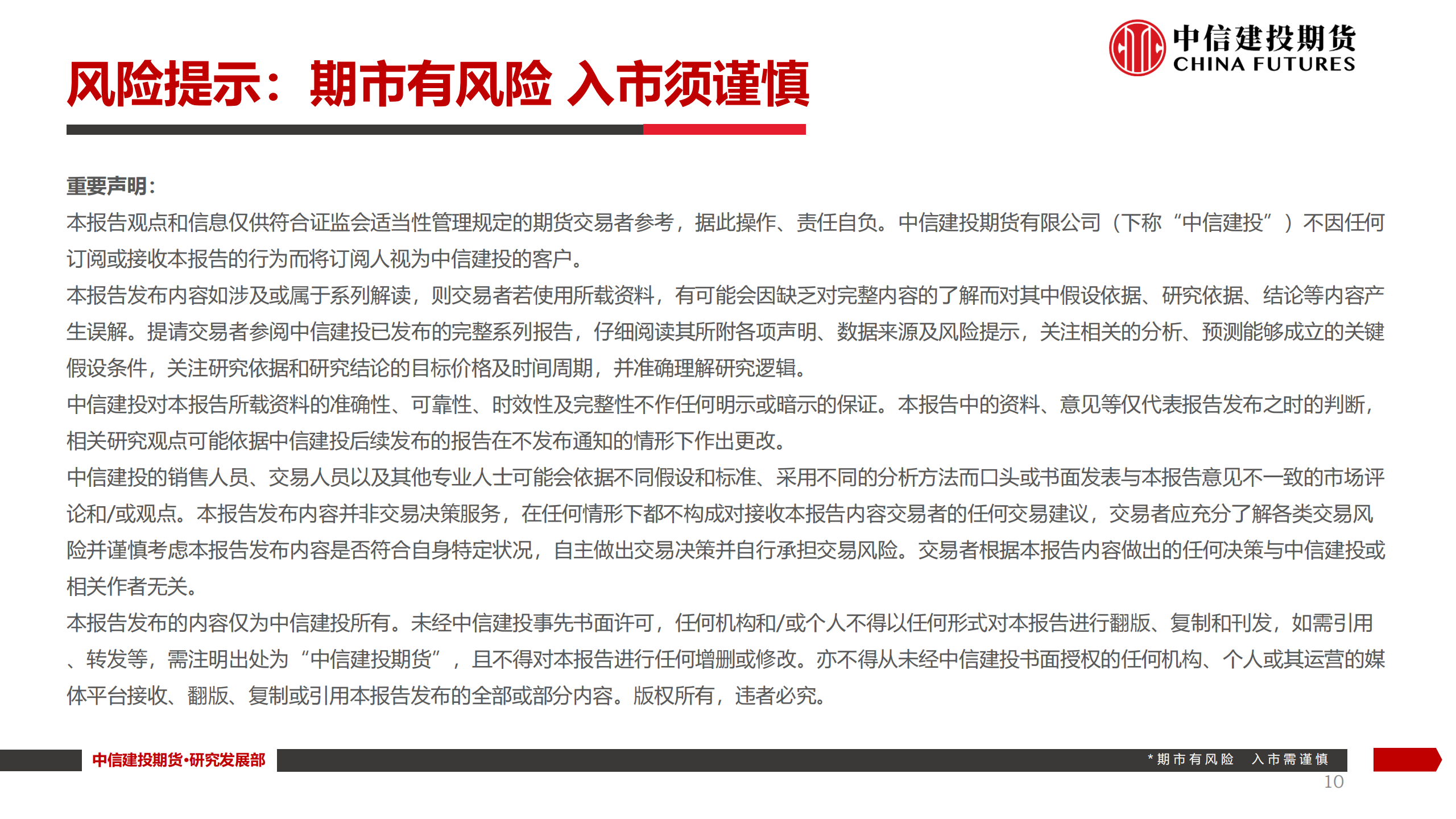 中信建投期货
CHINA FUTURES

风险提示：期市有风险 入市须谨慎

重要声明：

本报告观点和信息仅供符合证监会适当性管理规定的期货交易者参考，据此操作、责任自负。中信建投期货有限公司（下称“中信建投”）不因任何订阅或接收本报告的行为而将订阅人视为中信建投的客户。

本报告发布内容如涉及或属于系列解读，则交易者若使用所载资料，有可能会因缺乏对完整内容的了解而对其中假设依据、研究依据、结论等内容产生误解。提请交易者参阅中信建投已发布的完整系列报告，仔细阅读其所附各项声明、数据来源及风险提示，关注相关的分析、预测能够成立的关键假设条件，关注研究依据和研究结论的目标价格及时间周期，并准确理解研究逻辑。

中信建投对本报告所载资料的准确性、可靠性、时效性及完整性不作任何明示或暗示的保证。本报告中的资料、意见等仅代表报告发布之时的判断，相关研究观点可能依据中信建投后续发布的报告在不发布通知的情形下作出更改。

中信建投的销售人员、交易人员以及其他专业人士可能会依据不同假设和标准、采用不同的分析方法而口头或书面发表与本报告意见不一致的市场评论和/或观点。本报告发布内容并非交易决策服务，在任何情形下都不构成对接收本报告内容交易者的任何交易建议，交易者应充分了解各类交易风险并谨慎考虑本报告发布内容是否符合自身特定状况，自主做出交易决策并自行承担交易风险。交易者根据本报告内容做出的任何决策与中信建投或相关作者无关。

本报告发布的内容仅为中信建投所有。未经中信建投事先书面许可，任何机构和/或个人不得以任何形式对本报告进行翻版、复制和刊发，如需引用、转发等，需注明出处为“中信建投期货”，且不得对本报告进行任何增删或修改。亦不得从未经中信建投书面授权的任何机构、个人或其运营的媒体平台接收、翻版、复制或引用本报告发布的全部或部分内容。版权所有，违者必究。

中信建投期货·研究发展部

*期市有风险 入市需谨慎

10